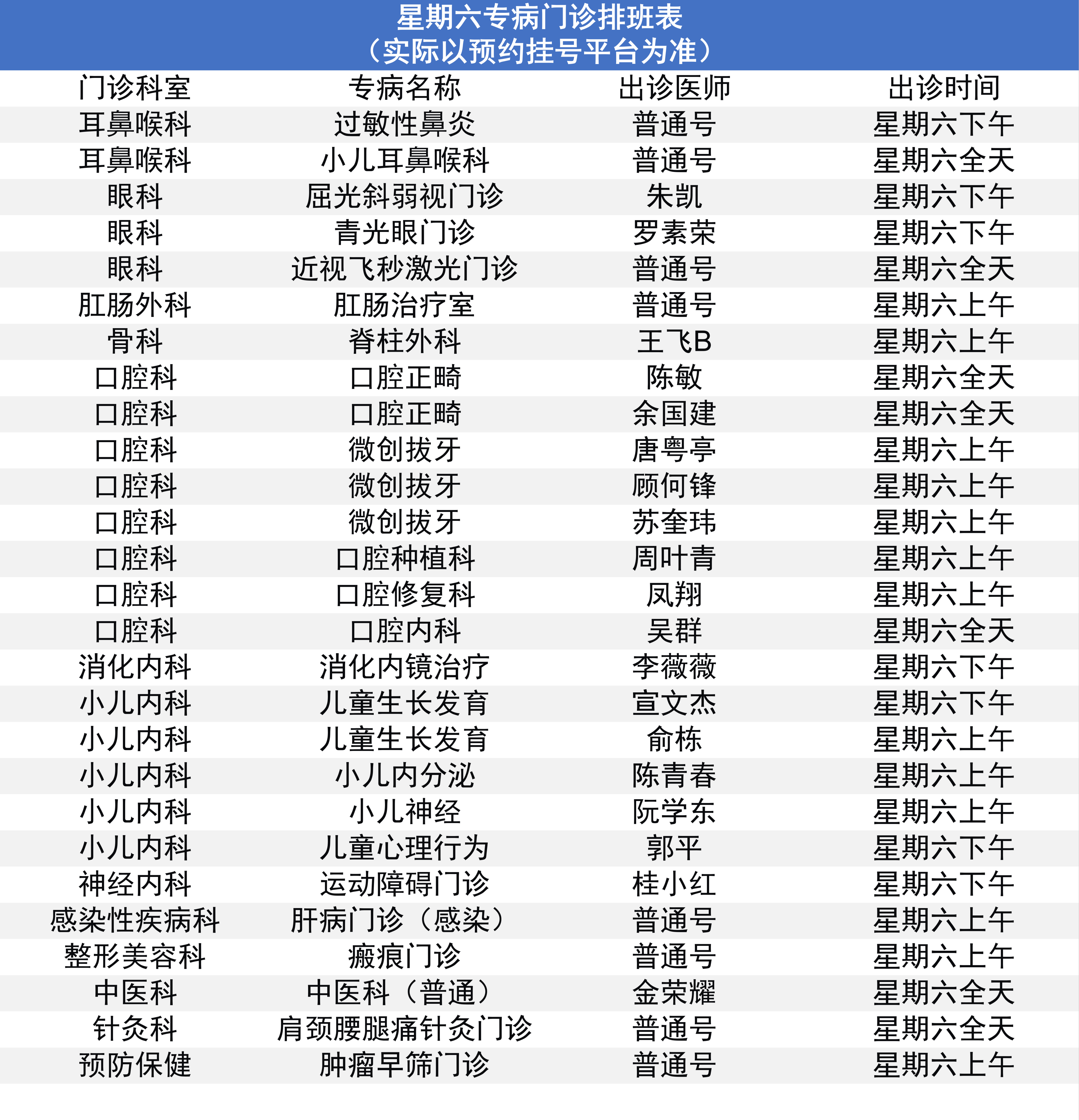 星期六专病门诊排班表
（实际以预约挂号平台为准）

| 门诊科室 | 专病名称 | 出诊医师 | 出诊时间 |
|---|---|---|---|
| 耳鼻喉科 | 过敏性鼻炎 | 普通号 | 星期六下午 |
| 耳鼻喉科 | 小儿耳鼻喉科 | 普通号 | 星期六全天 |
| 眼科 | 屈光斜弱视门诊 | 朱凯 | 星期六下午 |
| 眼科 | 青光眼门诊 | 罗素荣 | 星期六下午 |
| 眼科 | 近视飞秒激光门诊 | 普通号 | 星期六全天 |
| 肛肠外科 | 肛肠治疗室 | 普通号 | 星期六上午 |
| 骨科 | 脊柱外科 | 王飞B | 星期六上午 |
| 口腔科 | 口腔正畸 | 陈敏 | 星期六全天 |
| 口腔科 | 口腔正畸 | 余国建 | 星期六全天 |
| 口腔科 | 微创拔牙 | 唐粤亭 | 星期六上午 |
| 口腔科 | 微创拔牙 | 顾何锋 | 星期六上午 |
| 口腔科 | 微创拔牙 | 苏奎玮 | 星期六上午 |
| 口腔科 | 口腔种植科 | 周叶青 | 星期六上午 |
| 口腔科 | 口腔修复科 | 凤翔 | 星期六上午 |
| 口腔科 | 口腔内科 | 吴群 | 星期六全天 |
| 消化内科 | 消化内镜治疗 | 李薇薇 | 星期六下午 |
| 小儿内科 | 儿童生长发育 | 宣文杰 | 星期六下午 |
| 小儿内科 | 儿童生长发育 | 俞栋 | 星期六上午 |
| 小儿内科 | 小儿内分泌 | 陈青春 | 星期六上午 |
| 小儿内科 | 小儿神经 | 阮学东 | 星期六上午 |
| 小儿内科 | 儿童心理行为 | 郭平 | 星期六下午 |
| 神经内科 | 运动障碍门诊 | 桂小红 | 星期六下午 |
| 感染性疾病科 | 肝病门诊（感染） | 普通号 | 星期六上午 |
| 整形美容科 | 瘢痕门诊 | 普通号 | 星期六上午 |
| 中医科 | 中医科（普通） | 金荣耀 | 星期六全天 |
| 针灸科 | 肩颈腰腿痛针灸门诊 | 普通号 | 星期六全天 |
| 预防保健 | 肿瘤早筛门诊 | 普通号 | 星期六上午 |